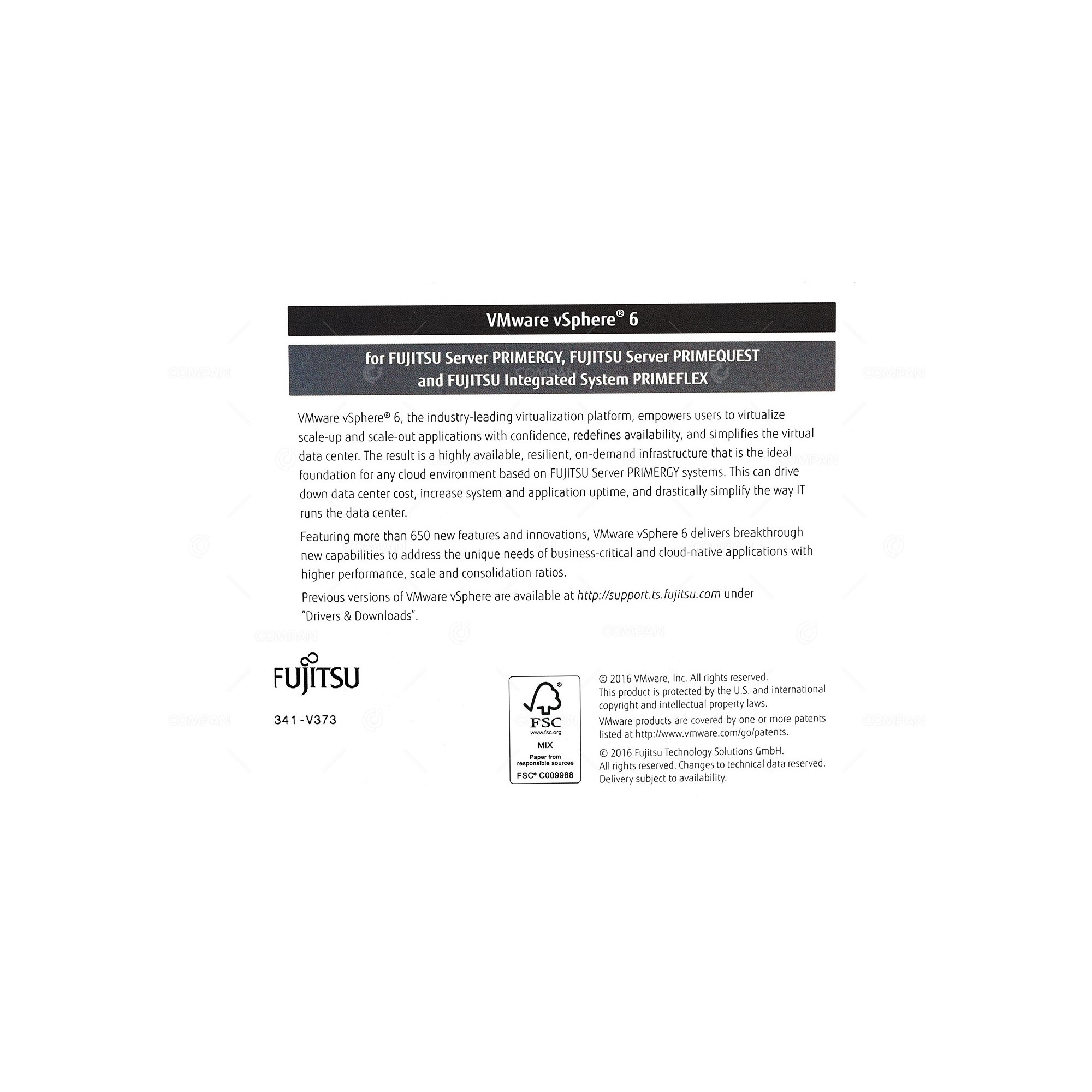 VMware vSphere® 6

for FUJITSU Server PRIMERGY, FUJITSU Server PRIMEQUEST and FUJITSU Integrated System PRIMEFLEX

VMware vSphere® 6, the industry-leading virtualization platform, empowers users to virtualize scale-up and scale-out applications with confidence, redefines availability, and simplifies the virtual data center. The result is a highly available, resilient, on-demand infrastructure that is the ideal foundation for any cloud environment based on FUJITSU Server PRIMERGY systems. This can drive down data center cost, increase system and application uptime, and drastically simplify the way IT runs the data center.

Featuring more than 650 new features and innovations, VMware vSphere 6 delivers breakthrough new capabilities to address the unique needs of business-critical and cloud-native applications with higher performance, scale and consolidation ratios.

Previous versions of VMware vSphere are available at http://support.ts.fujitsu.com under "Drivers & Downloads".

FUJITSU

341-V373

FSC
www.fsc.org
MIX
Paper from responsible sources
FSC® C009988

© 2016 VMware, Inc. All rights reserved.
This product is protected by the U.S. and international copyright and intellectual property laws.
VMware products are covered by one or more patents listed at http://www.vmware.com/go/patents.

© 2016 Fujitsu Technology Solutions GmbH.
All rights reserved. Changes to technical data reserved.
Delivery subject to availability.

COMPAN